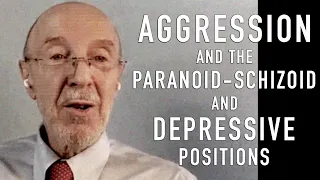 AGGRESSION
AND THE
PARANOID-SCHIZOID
AND
DEPRESSIVE
POSITIONS